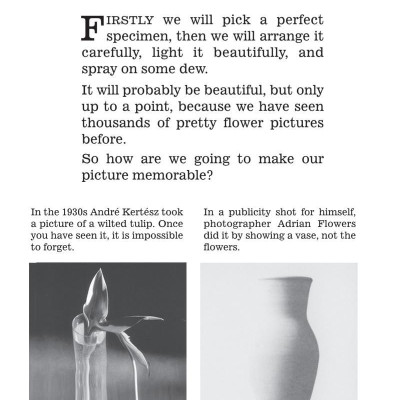 FIRSTLY we will pick a perfect specimen, then we will arrange it carefully, light it beautifully, and spray on some dew.

It will probably be beautiful, but only up to a point, because we have seen thousands of pretty flower pictures before.

So how are we going to make our picture memorable?

In the 1930s André Kertész took a picture of a wilted tulip. Once you have seen it, it is impossible to forget.

In a publicity shot for himself, photographer Adrian Flowers did it by showing a vase, not the flowers.